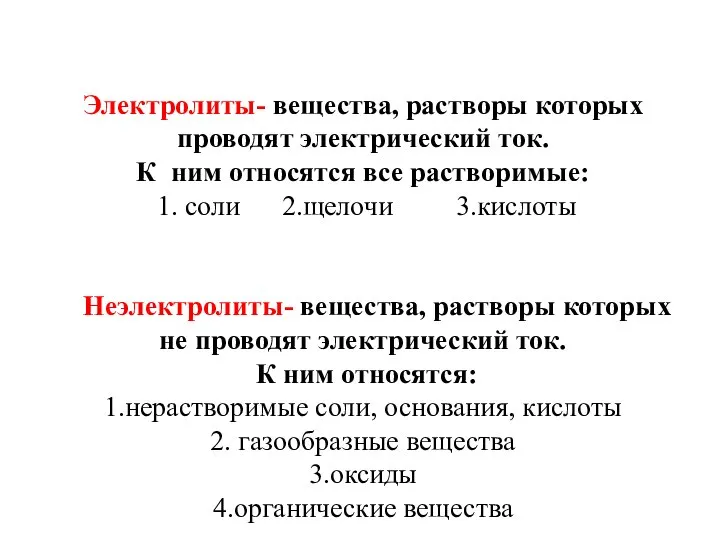 Электролиты- вещества, растворы которых проводят электрический ток.
К ним относятся все растворимые:
1. соли 2.щелочи 3.кислоты

Неэлектролиты- вещества, растворы которых не проводят электрический ток.
К ним относятся:
1.нерастворимые соли, основания, кислоты
2. газообразные вещества
3.оксиды
4.органические вещества